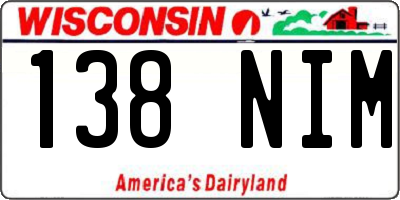 WISCONSIN

138 NIM

America's Dairyland